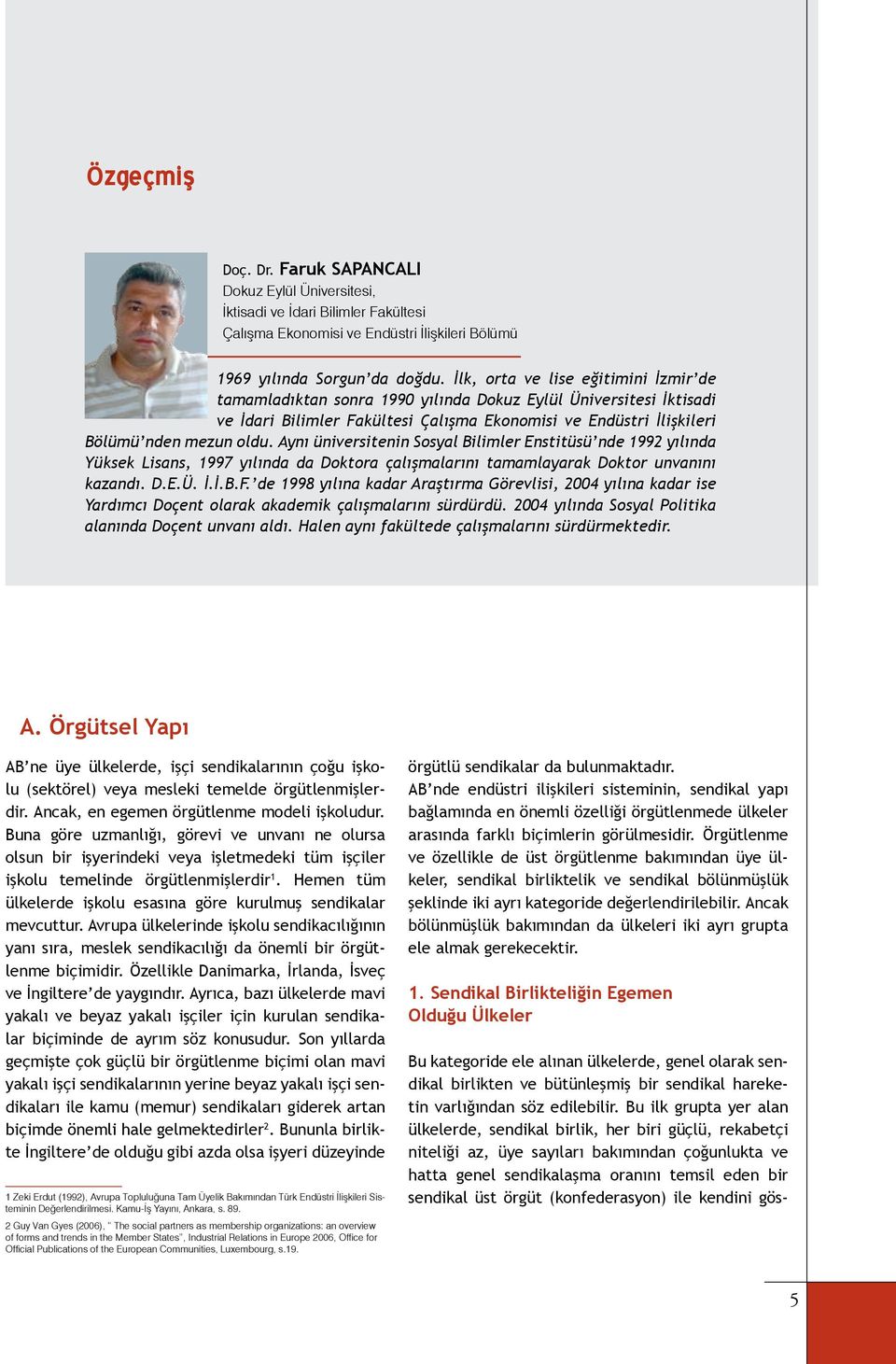 Özgeçmiş

Doç. Dr. Faruk SAPANCALI
Dokuz Eylül Üniversitesi,
İktisadi ve İdari Bilimler Fakültesi
Çalışma Ekonomisi ve Endüstri İlişkileri Bölümü

1969 yılında Sorgun'da doğdu. İlk, orta ve lise eğitimini İzmir'de tamamladıktan sonra 1990 yılında Dokuz Eylül Üniversitesi İktisadi ve İdari Bilimler Fakültesi Çalışma Ekonomisi ve Endüstri İlişkileri Bölümü'nden mezun oldu. Aynı üniversitenin Sosyal Bilimler Enstitüsü'nde 1992 yılında Yüksek Lisans, 1997 yılında da Doktora çalışmalarını tamamlayarak Doktor unvanını kazandı. D.E.Ü. İ.İ.B.F.'de 1998 yılına kadar Araştırma Görevlisi, 2004 yılına kadar ise Yardımcı Doçent olarak akademik çalışmalarını sürdürdü. 2004 yılında Sosyal Politika alanında Doçent unvanı aldı. Halen aynı fakültede çalışmalarını sürdürmektedir.

A. Örgütsel Yapı

AB'ne üye ülkelerde, işçi sendikalarının çoğu işkolu (sektörel) veya mesleki temelde örgütlenmişlerdir. Ancak, en egemen örgütlenme modeli işkoludur. Buna göre uzmanlığı, görevi ve unvanı ne olursa olsun bir işyerindeki veya işletmedeki tüm işçiler işkolu temelinde örgütlenmişlerdir$^1$. Hemen tüm ülkelerde işkolu esasına göre kurulmuş sendikalar mevcuttur. Avrupa ülkelerinde işkolu sendikacılığının yanı sıra, meslek sendikacılığı da önemli bir örgütlenme biçimidir. Özellikle Danimarka, İrlanda, İsveç ve İngiltere'de yaygındır. Ayrıca, bazı ülkelerde mavi yakalı ve beyaz yakalı işçiler için kurulan sendikalar biçiminde de ayrım söz konusudur. Son yıllarda geçmişte çok güçlü bir örgütlenme biçimi olan mavi yakalı işçi sendikalarının yerine beyaz yakalı işçi sendikaları ile kamu (memur) sendikaları giderek artan biçimde önemli hale gelmektedirler$^2$. Bununla birlikte İngiltere'de olduğu gibi azda olsa işyeri düzeyinde

1 Zeki Erdut (1992), Avrupa Topluluğuna Tam Üyelik Bakımından Türk Endüstri İlişkileri Sisteminin Değerlendirilmesi. Kamu-İş Yayını, Ankara, s. 89.

2 Guy Van Gyes (2006), " The social partners as membership organizations: an overview of forms and trends in the Member States", Industrial Relations in Europe 2006, Office for Official Publications of the European Communities, Luxembourg, s.19.

örgütlü sendikalar da bulunmaktadır.
AB'nde endüstri ilişkileri sisteminin, sendikal yapı bağlamında en önemli özelliği örgütlenmede ülkeler arasında farklı biçimlerin görülmesidir. Örgütlenme ve özellikle de üst örgütlenme bakımından üye ülkeler, sendikal birliktelik ve sendikal bölünmüşlük şeklinde iki ayrı kategoride değerlendirilebilir. Ancak bölünmüşlük bakımından da ülkeleri iki ayrı grupta ele almak gerekecektir.

1. Sendikal Birlikteliğin Egemen Olduğu Ülkeler

Bu kategoride ele alınan ülkelerde, genel olarak sendikal birlikten ve bütünleşmiş bir sendikal hareketin varlığından söz edilebilir. Bu ilk grupta yer alan ülkelerde, sendikal birlik, her biri güçlü, rekabetçi niteliği az, üye sayıları bakımından çoğunlukta ve hatta genel sendikalaşma oranını temsil eden bir sendikal üst örgüt (konfederasyon) ile kendini gös-

5